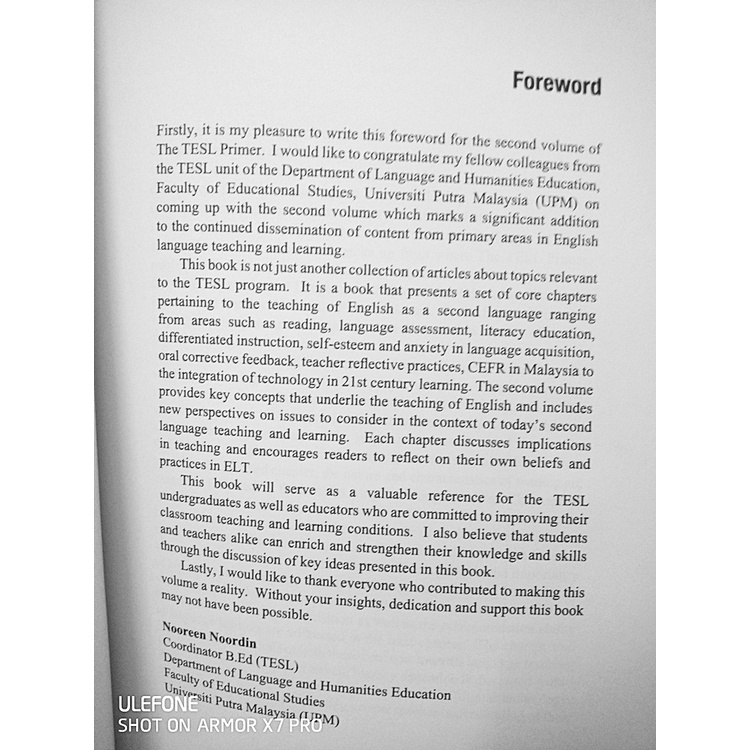 Foreword

Firstly, it is my pleasure to write this foreword for the second volume of The TESL Primer. I would like to congratulate my fellow colleagues from the TESL unit of the Department of Language and Humanities Education, Faculty of Educational Studies, Universiti Putra Malaysia (UPM) on coming up with the second volume which marks a significant addition to the continued dissemination of content from primary areas in English language teaching and learning.

This book is not just another collection of articles about topics relevant to the TESL program. It is a book that presents a set of core chapters pertaining to the teaching of English as a second language ranging from areas such as reading, language assessment, literacy education, differentiated instruction, self-esteem and anxiety in language acquisition, oral corrective feedback, teacher reflective practices, CEFR in Malaysia to the integration of technology in 21st century learning. The second volume provides key concepts that underlie the teaching of English and includes new perspectives on issues to consider in the context of today's second language teaching and learning. Each chapter discusses implications in teaching and encourages readers to reflect on their own beliefs and practices in ELT.

This book will serve as a valuable reference for the TESL undergraduates as well as educators who are committed to improving their classroom teaching and learning conditions. I also believe that students and teachers alike can enrich and strengthen their knowledge and skills through the discussion of key ideas presented in this book.

Lastly, I would like to thank everyone who contributed to making this volume a reality. Without your insights, dedication and support this book may not have been possible.

Nooreen Noordin
Coordinator B.Ed (TESL)
Department of Language and Humanities Education
Faculty of Educational Studies
Universiti Putra Malaysia (UPM)

ULEFONE
SHOT ON ARMOR X7 PRO